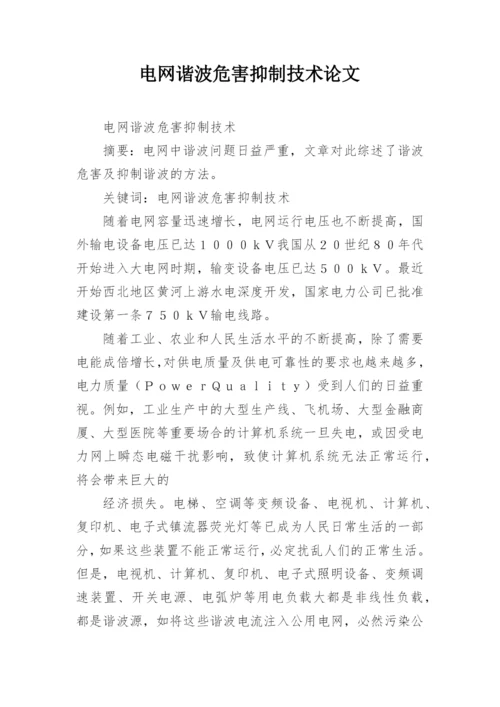 电网谐波危害抑制技术论文

电网谐波危害抑制技术

摘要：电网中谐波问题日益严重，文章对此综述了谐波危害及抑制谐波的方法。

关键词：电网谐波危害抑制技术

随着电网容量迅速增长，电网运行电压也不断提高，国外输电设备电压已达１０００ｋＶ我国从２０世纪８０年代开始进入大电网时期，输变设备电压已达５００ｋＶ。最近开始西北地区黄河上游水电深度开发，国家电力公司已批准建设第一条７５０ｋＶ输电线路。

随着工业、农业和人民生活水平的不断提高，除了需要电能成倍增长，对供电质量及供电可靠性的要求也越来越多，电力质量（ＰｏｗｅｒＱｕａｌｉｔｙ）受到人们的日益重视。例如，工业生产中的大型生产线、飞机场、大型金融商厦、大型医院等重要场合的计算机系统一旦失电，或因受电力网上瞬态电磁干扰影响，致使计算机系统无法正常运行，将会带来巨大的

经济损失。电梯、空调等变频设备、电视机、计算机、复印机、电子式镇流器荧光灯等已成为人民日常生活的一部分，如果这些装置不能正常运行，必定扰乱人们的正常生活。但是，电视机、计算机、复印机、电子式照明设备、变频调速装置、开关电源、电弧炉等用电负载大都是非线性负载，都是谐波源，如将这些谐波电流注入公用电网，必然污染公